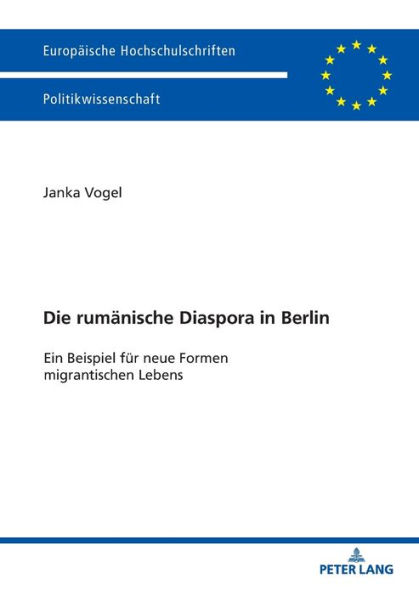 Europäische Hochschulschriften

Politikwissenschaft

Janka Vogel

Die rumänische Diaspora in Berlin

Ein Beispiel für neue Formen migrantischen Lebens

PETER LANG